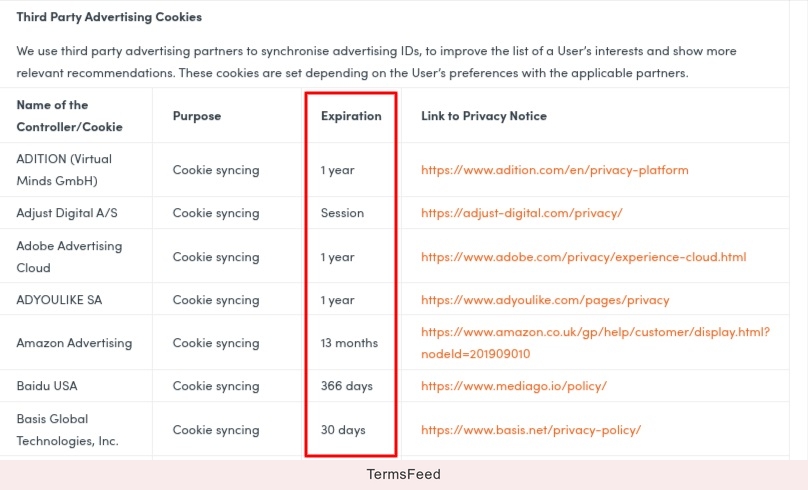 Third Party Advertising Cookies

We use third party advertising partners to synchronise advertising IDs, to improve the list of a User's interests and show more relevant recommendations. These cookies are set depending on the User's preferences with the applicable partners.

| Name of the Controller/Cookie | Purpose | Expiration | Link to Privacy Notice |
|---|---|---|---|
| ADITION (Virtual Minds GmbH) | Cookie syncing | 1 year | https://www.adition.com/en/privacy-platform |
| Adjust Digital A/S | Cookie syncing | Session | https://adjust-digital.com/privacy/ |
| Adobe Advertising Cloud | Cookie syncing | 1 year | https://www.adobe.com/privacy/experience-cloud.html |
| ADYOULIKE SA | Cookie syncing | 1 year | https://www.adyoulike.com/pages/privacy |
| Amazon Advertising | Cookie syncing | 13 months | https://www.amazon.co.uk/gp/help/customer/display.html?nodeId=201909010 |
| Baidu USA | Cookie syncing | 366 days | https://www.mediago.io/policy/ |
| Basis Global Technologies, Inc. | Cookie syncing | 30 days | https://www.basis.net/privacy-policy/ |

TermsFeed